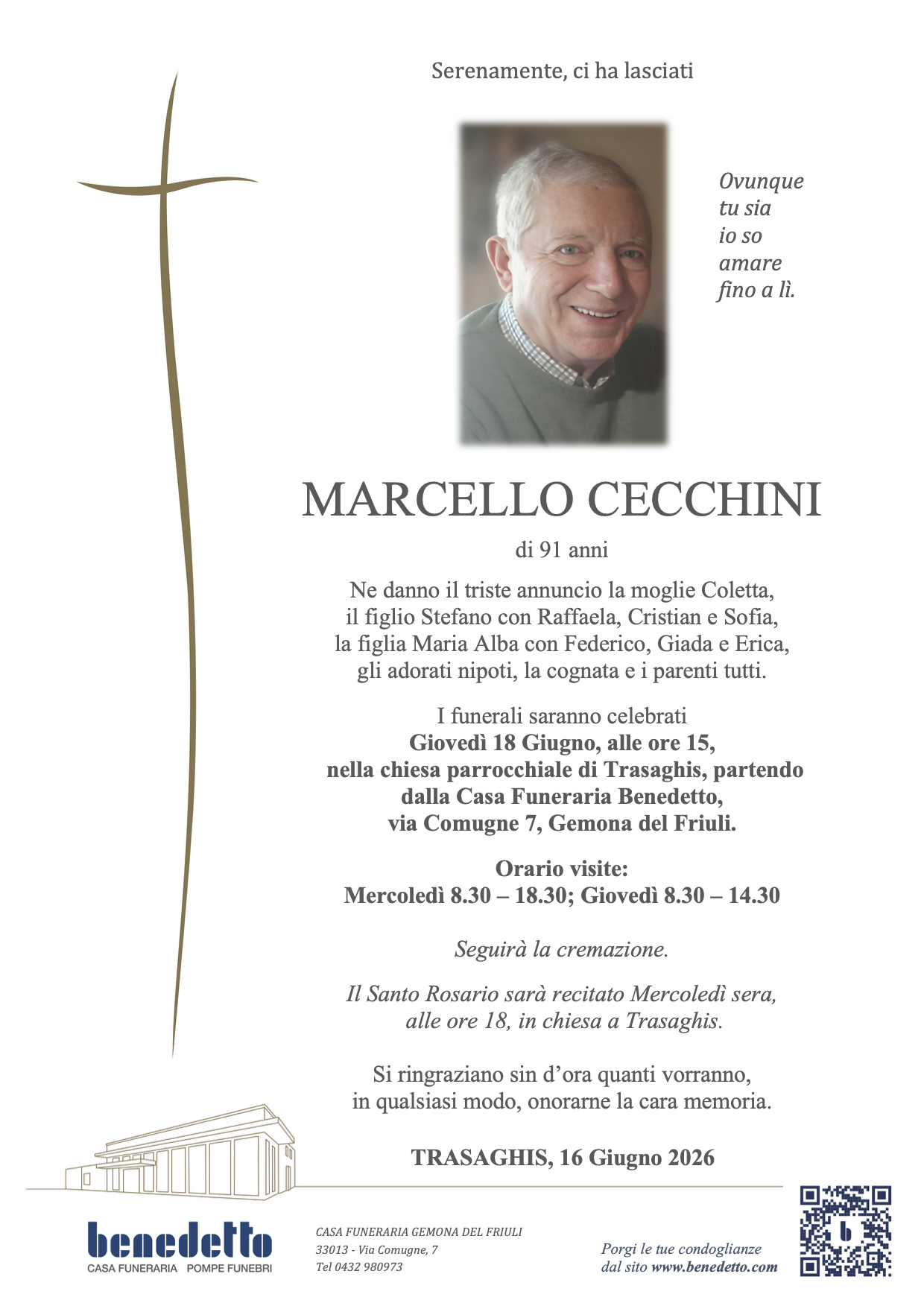 Serenamente, ci ha lasciati

Ovunque
tu sia
io so
amare
fino a lì.

MARCELLO CECCHINI

di 91 anni

Ne danno il triste annuncio la moglie Coletta, il figlio Stefano con Raffaela, Cristian e Sofia, la figlia Maria Alba con Federico, Giada e Erica, gli adorati nipoti, la cognata e i parenti tutti.

I funerali saranno celebrati Giovedì 18 Giugno, alle ore 15, nella chiesa parrocchiale di Trasaghis, partendo dalla Casa Funeraria Benedetto, via Comugne 7, Gemona del Friuli.

Orario visite:
Mercoledì 8.30 – 18.30; Giovedì 8.30 – 14.30

Seguirà la cremazione.

Il Santo Rosario sarà recitato Mercoledì sera, alle ore 18, in chiesa a Trasaghis.

Si ringraziano sin d'ora quanti vorranno, in qualsiasi modo, onorarne la cara memoria.

TRASAGHIS, 16 Giugno 2026

benedetto
CASA FUNERARIA POMPE FUNEBRI

CASA FUNERARIA GEMONA DEL FRIULI
33013 - Via Comugne, 7
Tel 0432 980973

Porgi le tue condoglianze
dal sito www.benedetto.com